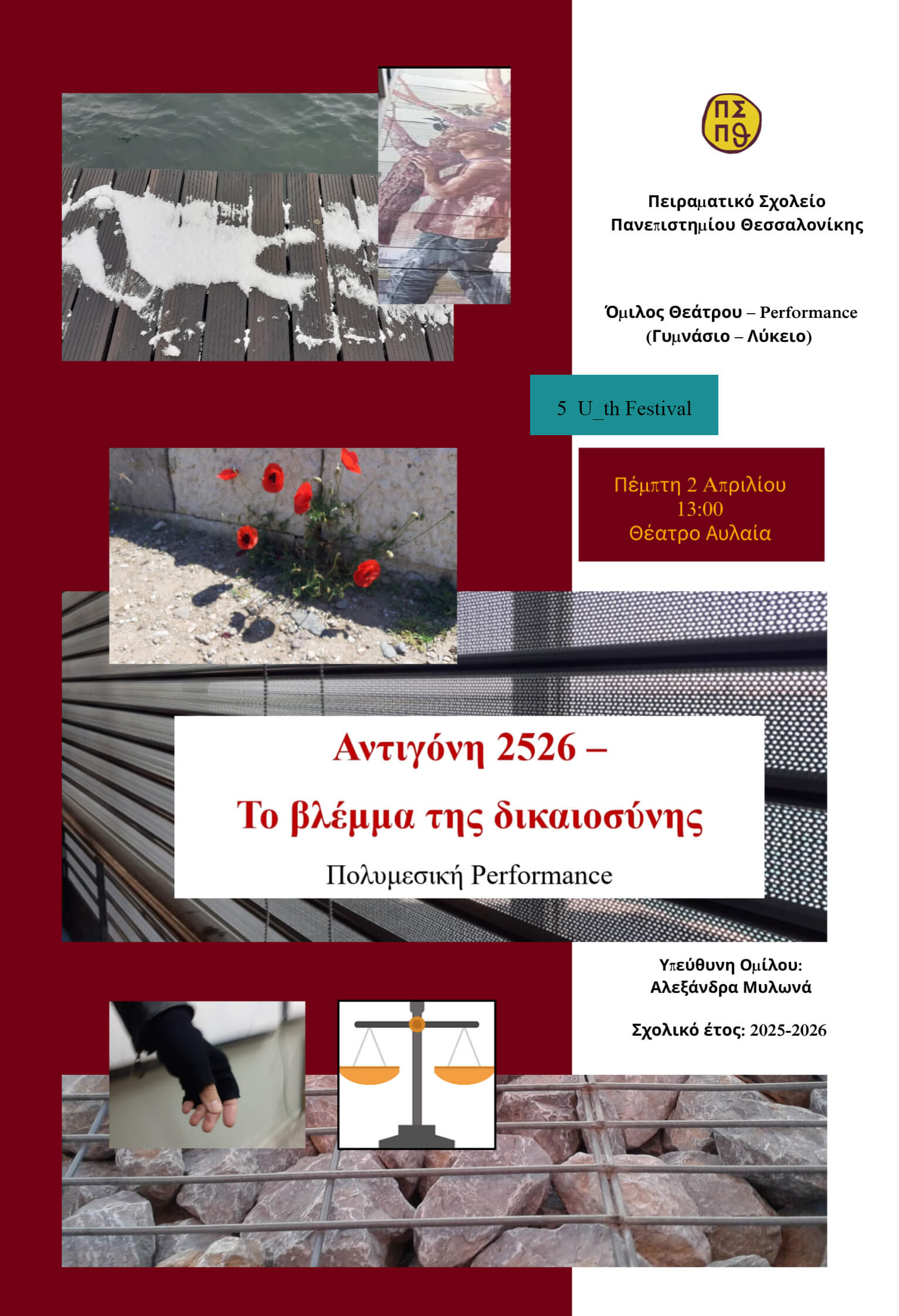 ΠΣ
ΠΘ

Πειραματικό Σχολείο Πανεπιστημίου Θεσσαλονίκης

Όμιλος Θεάτρου – Performance (Γυμνάσιο – Λύκειο)

5 U_th Festival

Πέμπτη 2 Απριλίου
13:00
Θέατρο Αυλαία

Αντιγόνη 2526 –
Το βλέμμα της δικαιοσύνης

Πολυμεσική Performance

Υπεύθυνη Ομίλου:
Αλεξάνδρα Μυλωνά

Σχολικό έτος: 2025-2026